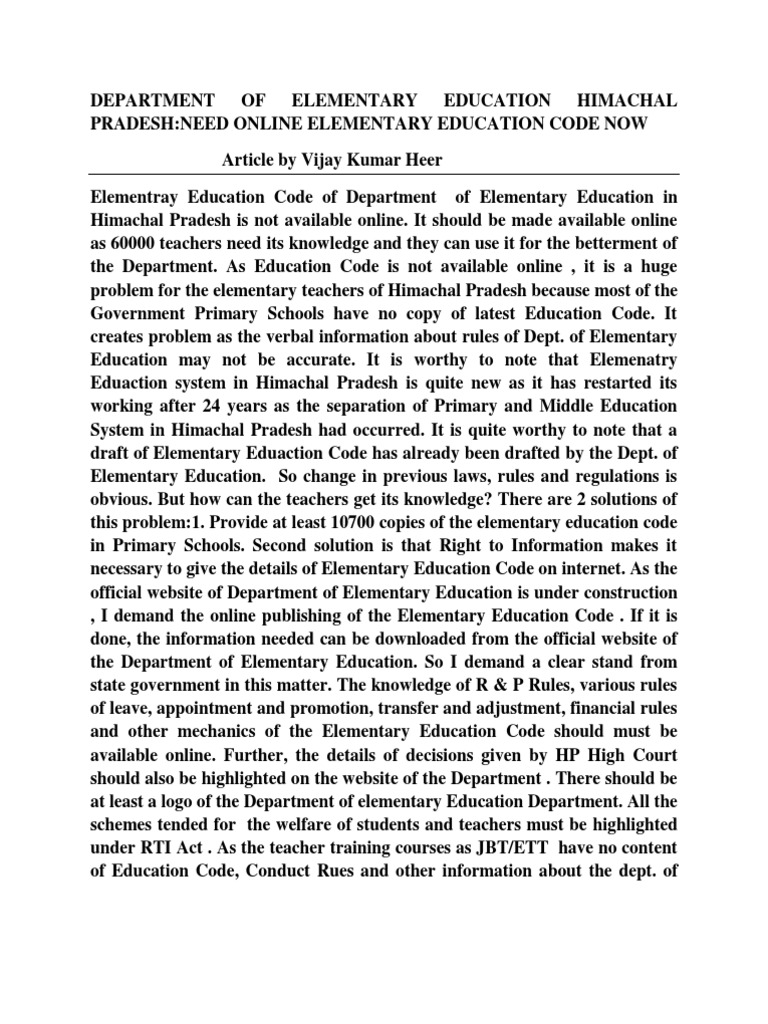 DEPARTMENT OF ELEMENTARY EDUCATION HIMACHAL PRADESH:NEED ONLINE ELEMENTARY EDUCATION CODE NOW

Article by Vijay Kumar Heer

Elementray Education Code of Department of Elementary Education in Himachal Pradesh is not available online. It should be made available online as 60000 teachers need its knowledge and they can use it for the betterment of the Department. As Education Code is not available online , it is a huge problem for the elementary teachers of Himachal Pradesh because most of the Government Primary Schools have no copy of latest Education Code. It creates problem as the verbal information about rules of Dept. of Elementary Education may not be accurate. It is worthy to note that Elemenatry Eduaction system in Himachal Pradesh is quite new as it has restarted its working after 24 years as the separation of Primary and Middle Education System in Himachal Pradesh had occurred. It is quite worthy to note that a draft of Elementary Eduaction Code has already been drafted by the Dept. of Elementary Education. So change in previous laws, rules and regulations is obvious. But how can the teachers get its knowledge? There are 2 solutions of this problem:1. Provide at least 10700 copies of the elementary education code in Primary Schools. Second solution is that Right to Information makes it necessary to give the details of Elementary Education Code on internet. As the official website of Department of Elementary Education is under construction , I demand the online publishing of the Elementary Education Code . If it is done, the information needed can be downloaded from the official website of the Department of Elementary Education. So I demand a clear stand from state government in this matter. The knowledge of R & P Rules, various rules of leave, appointment and promotion, transfer and adjustment, financial rules and other mechanics of the Elementary Education Code should must be available online. Further, the details of decisions given by HP High Court should also be highlighted on the website of the Department . There should be at least a logo of the Department of elementary Education Department. All the schemes tended for the welfare of students and teachers must be highlighted under RTI Act . As the teacher training courses as JBT/ETT have no content of Education Code, Conduct Rues and other information about the dept. of